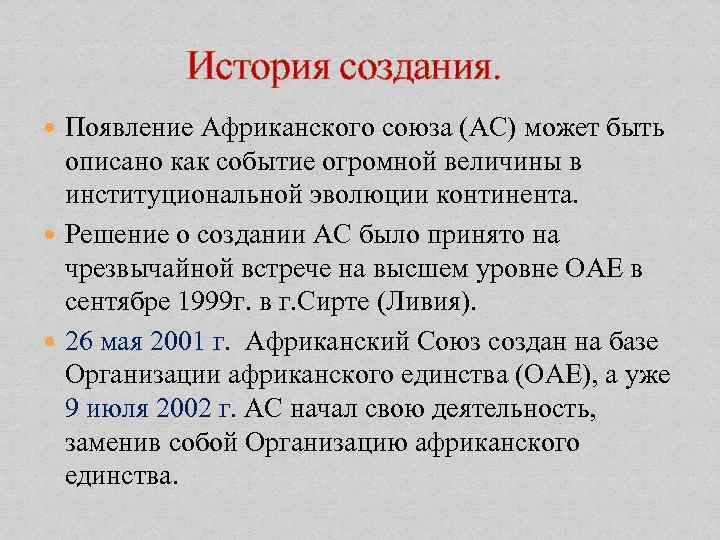 История создания.

Появление Африканского союза (АС) может быть описано как событие огромной величины в институциональной эволюции континента.

Решение о создании АС было принято на чрезвычайной встрече на высшем уровне ОАЕ в сентябре 1999г. в г.Сирте (Ливия).

26 мая 2001 г. Африканский Союз создан на базе Организации африканского единства (ОАЕ), а уже 9 июля 2002 г. АС начал свою деятельность, заменив собой Организацию африканского единства.